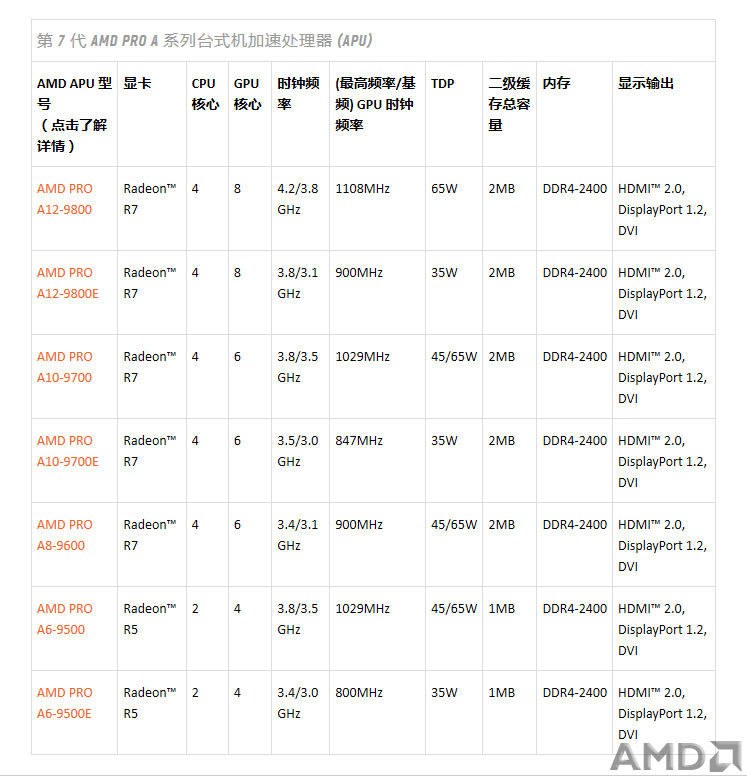 第 7 代 AMD PRO A 系列台式机加速处理器 (APU)

| AMD APU 型号（点击了解详情） | 显卡 | CPU 核心 | GPU 核心 | 时钟频率 | (最高频率/基频) GPU 时钟频率 | TDP | 二级缓存总容量 | 内存 | 显示输出 |
|---|---|---|---|---|---|---|---|---|---|
| AMD PRO A12-9800 | Radeon™ R7 | 4 | 8 | 4.2/3.8 GHz | 1108MHz | 65W | 2MB | DDR4-2400 | HDMI™ 2.0, DisplayPort 1.2, DVI |
| AMD PRO A12-9800E | Radeon™ R7 | 4 | 8 | 3.8/3.1 GHz | 900MHz | 35W | 2MB | DDR4-2400 | HDMI™ 2.0, DisplayPort 1.2, DVI |
| AMD PRO A10-9700 | Radeon™ R7 | 4 | 6 | 3.8/3.5 GHz | 1029MHz | 45/65W | 2MB | DDR4-2400 | HDMI™ 2.0, DisplayPort 1.2, DVI |
| AMD PRO A10-9700E | Radeon™ R7 | 4 | 6 | 3.5/3.0 GHz | 847MHz | 35W | 2MB | DDR4-2400 | HDMI™ 2.0, DisplayPort 1.2, DVI |
| AMD PRO A8-9600 | Radeon™ R7 | 4 | 6 | 3.4/3.1 GHz | 900MHz | 45/65W | 2MB | DDR4-2400 | HDMI™ 2.0, DisplayPort 1.2, DVI |
| AMD PRO A6-9500 | Radeon™ R5 | 2 | 4 | 3.8/3.5 GHz | 1029MHz | 45/65W | 1MB | DDR4-2400 | HDMI™ 2.0, DisplayPort 1.2, DVI |
| AMD PRO A6-9500E | Radeon™ R5 | 2 | 4 | 3.4/3.0 GHz | 800MHz | 35W | 1MB | DDR4-2400 | HDMI™ 2.0, DisplayPort 1.2, DVI |

AMD